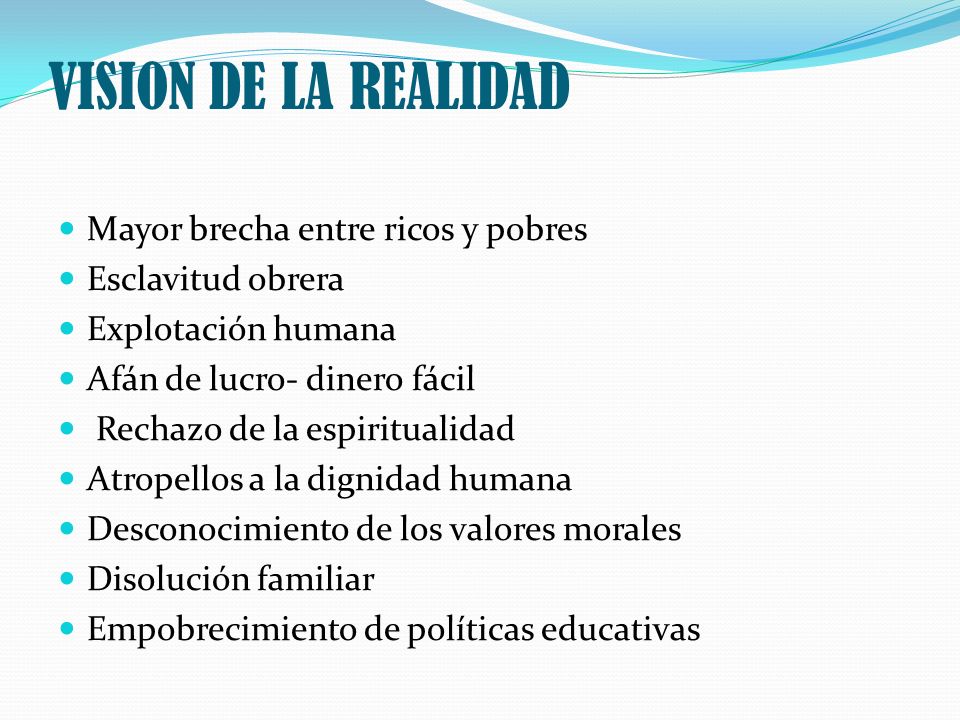 VISION DE LA REALIDAD

- Mayor brecha entre ricos y pobres
- Esclavitud obrera
- Explotación humana
- Afán de lucro- dinero fácil
- Rechazo de la espiritualidad
- Atropellos a la dignidad humana
- Desconocimiento de los valores morales
- Disolución familiar
- Empobrecimiento de políticas educativas